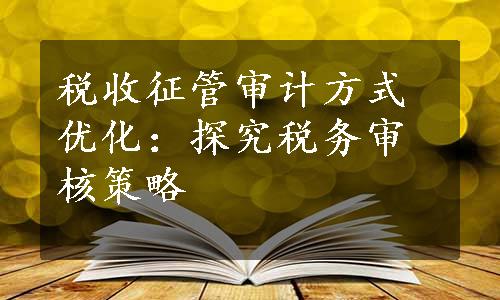 税收征管审计方式优化：探究税务审核策略